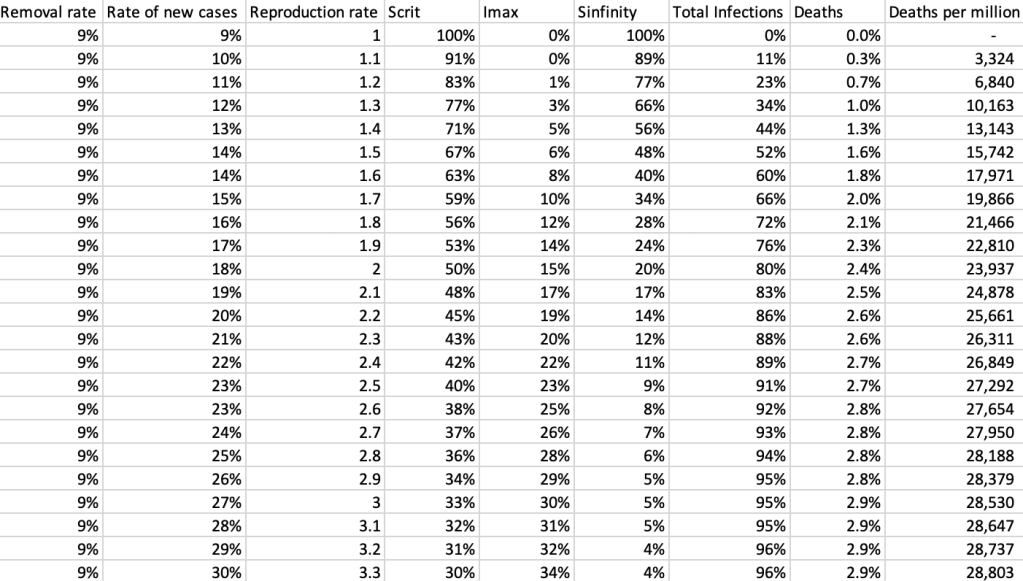 | Removal rate | Rate of new cases | Reproduction rate | Scrit | Imax | Sinfinity | Total Infections | Deaths | Deaths per million |
|---|---|---|---|---|---|---|---|---|
| 9% | 9% | 1 | 100% | 0% | 100% | 0% | 0.0% | - |
| 9% | 10% | 1.1 | 91% | 0% | 89% | 11% | 0.3% | 3,324 |
| 9% | 11% | 1.2 | 83% | 1% | 77% | 23% | 0.7% | 6,840 |
| 9% | 12% | 1.3 | 77% | 3% | 66% | 34% | 1.0% | 10,163 |
| 9% | 13% | 1.4 | 71% | 5% | 56% | 44% | 1.3% | 13,143 |
| 9% | 14% | 1.5 | 67% | 6% | 48% | 52% | 1.6% | 15,742 |
| 9% | 14% | 1.6 | 63% | 8% | 40% | 60% | 1.8% | 17,971 |
| 9% | 15% | 1.7 | 59% | 10% | 34% | 66% | 2.0% | 19,866 |
| 9% | 16% | 1.8 | 56% | 12% | 28% | 72% | 2.1% | 21,466 |
| 9% | 17% | 1.9 | 53% | 14% | 24% | 76% | 2.3% | 22,810 |
| 9% | 18% | 2 | 50% | 15% | 20% | 80% | 2.4% | 23,937 |
| 9% | 19% | 2.1 | 48% | 17% | 17% | 83% | 2.5% | 24,878 |
| 9% | 20% | 2.2 | 45% | 19% | 14% | 86% | 2.6% | 25,661 |
| 9% | 21% | 2.3 | 43% | 20% | 12% | 88% | 2.6% | 26,311 |
| 9% | 22% | 2.4 | 42% | 22% | 11% | 89% | 2.7% | 26,849 |
| 9% | 23% | 2.5 | 40% | 23% | 9% | 91% | 2.7% | 27,292 |
| 9% | 23% | 2.6 | 38% | 25% | 8% | 92% | 2.8% | 27,654 |
| 9% | 24% | 2.7 | 37% | 26% | 7% | 93% | 2.8% | 27,950 |
| 9% | 25% | 2.8 | 36% | 28% | 6% | 94% | 2.8% | 28,188 |
| 9% | 26% | 2.9 | 34% | 29% | 5% | 95% | 2.8% | 28,379 |
| 9% | 27% | 3 | 33% | 30% | 5% | 95% | 2.9% | 28,530 |
| 9% | 28% | 3.1 | 32% | 31% | 5% | 95% | 2.9% | 28,647 |
| 9% | 29% | 3.2 | 31% | 32% | 4% | 96% | 2.9% | 28,737 |
| 9% | 30% | 3.3 | 30% | 34% | 4% | 96% | 2.9% | 28,803 |